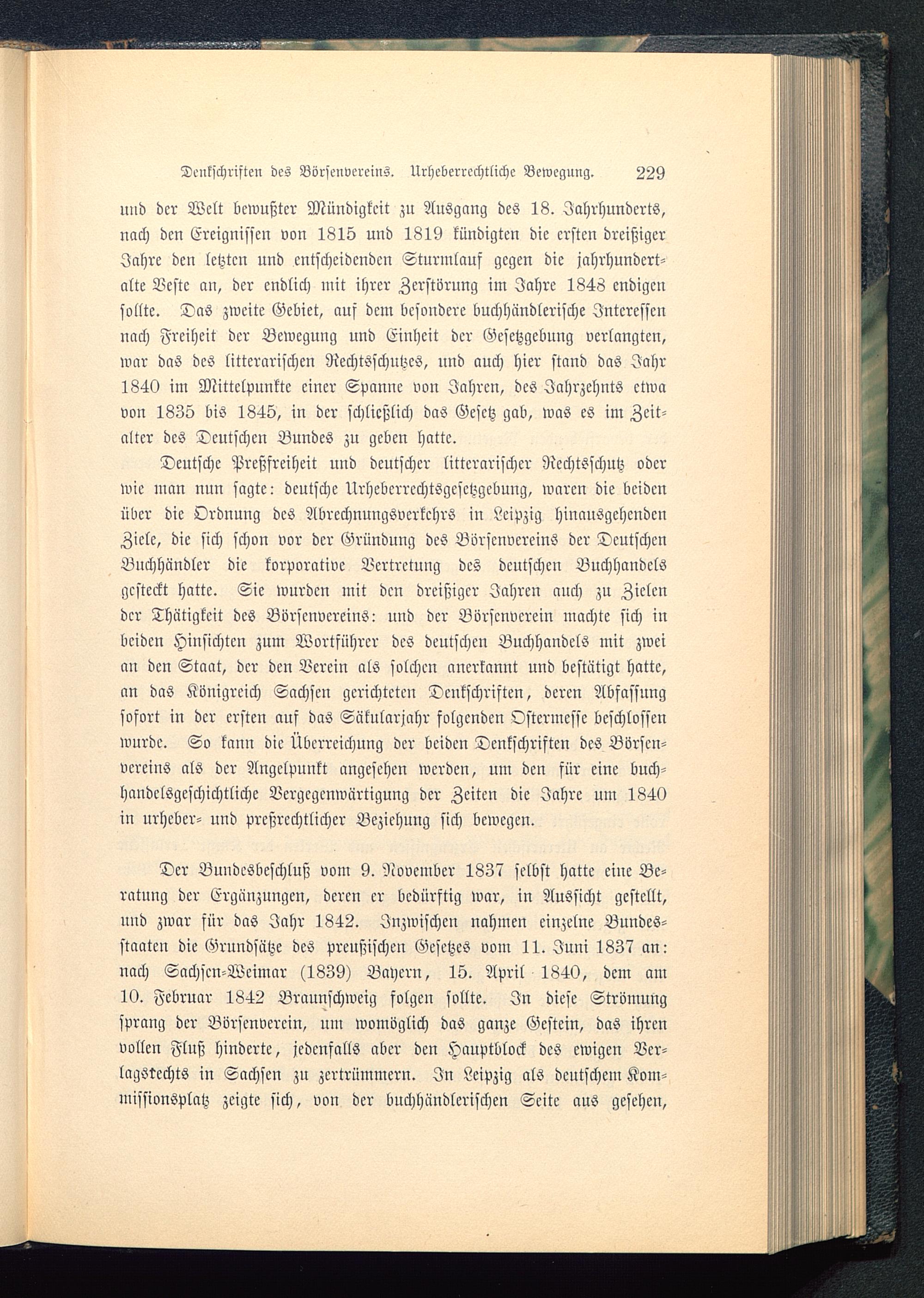 Denkschriften des Börsenvereins. Urheberrechtliche Bewegung. 229

und der Welt bewußter Mündigkeit zu Ausgang des 18. Jahrhunderts, nach den Ereignissen von 1815 und 1819 kündigten die ersten dreißiger Jahre den letzten und entscheidenden Sturmlauf gegen die jahrhundertalte Veste an, der endlich mit ihrer Zerstörung im Jahre 1848 endigen sollte. Das zweite Gebiet, auf dem besondere buchhändlerische Interessen nach Freiheit der Bewegung und Einheit der Gesetzgebung verlangten, war das des litterarischen Rechtsschutzes, und auch hier stand das Jahr 1840 im Mittelpunkte einer Spanne von Jahren, des Jahrzehnts etwa von 1835 bis 1845, in der schließlich das Gesetz gab, was es im Zeitalter des Deutschen Bundes zu geben hatte.

Deutsche Preßfreiheit und deutscher litterarischer Rechtsschutz oder wie man nun sagte: deutsche Urheberrechtsgesetzgebung, waren die beiden über die Ordnung des Abrechnungsverkehrs in Leipzig hinausgehenden Ziele, die sich schon vor der Gründung des Börsenvereins der Deutschen Buchhändler die korporative Vertretung des deutschen Buchhandels gesteckt hatte. Sie wurden mit den dreißiger Jahren auch zu Zielen der Thätigkeit des Börsenvereins: und der Börsenverein machte sich in beiden Hinsichten zum Wortführer des deutschen Buchhandels mit zwei an den Staat, der den Verein als solchen anerkannt und bestätigt hatte, an das Königreich Sachsen gerichteten Denkschriften, deren Abfassung sofort in der ersten auf das Säkularjahr folgenden Ostermesse beschlossen wurde. So kann die Überreichung der beiden Denkschriften des Börsenvereins als der Angelpunkt angesehen werden, um den für eine buchhandelsgeschichtliche Vergegenwärtigung der Zeiten die Jahre um 1840 in urheber- und preßrechtlicher Beziehung sich bewegen.

Der Bundesbeschluß vom 9. November 1837 selbst hatte eine Beratung der Ergänzungen, deren er bedürftig war, in Aussicht gestellt, und zwar für das Jahr 1842. Inzwischen nahmen einzelne Bundesstaaten die Grundsätze des preußischen Gesetzes vom 11. Juni 1837 an: nach Sachsen-Weimar (1839) Bayern, 15. April 1840, dem am 10. Februar 1842 Braunschweig folgen sollte. In diese Strömung sprang der Börsenverein, um womöglich das ganze Gestein, das ihren vollen Fluß hinderte, jedenfalls aber den Hauptblock des ewigen Verlagsrechts in Sachsen zu zertrümmern. In Leipzig als deutschem Kommissionsplatz zeigte sich, von der buchhändlerischen Seite aus gesehen,